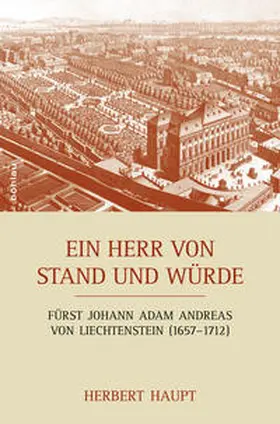 böhlau

EIN HERR VON STAND UND WÜRDE

FÜRST JOHANN ADAM ANDREAS VON LIECHTENSTEIN (1657–1712)

HERBERT HAUPT